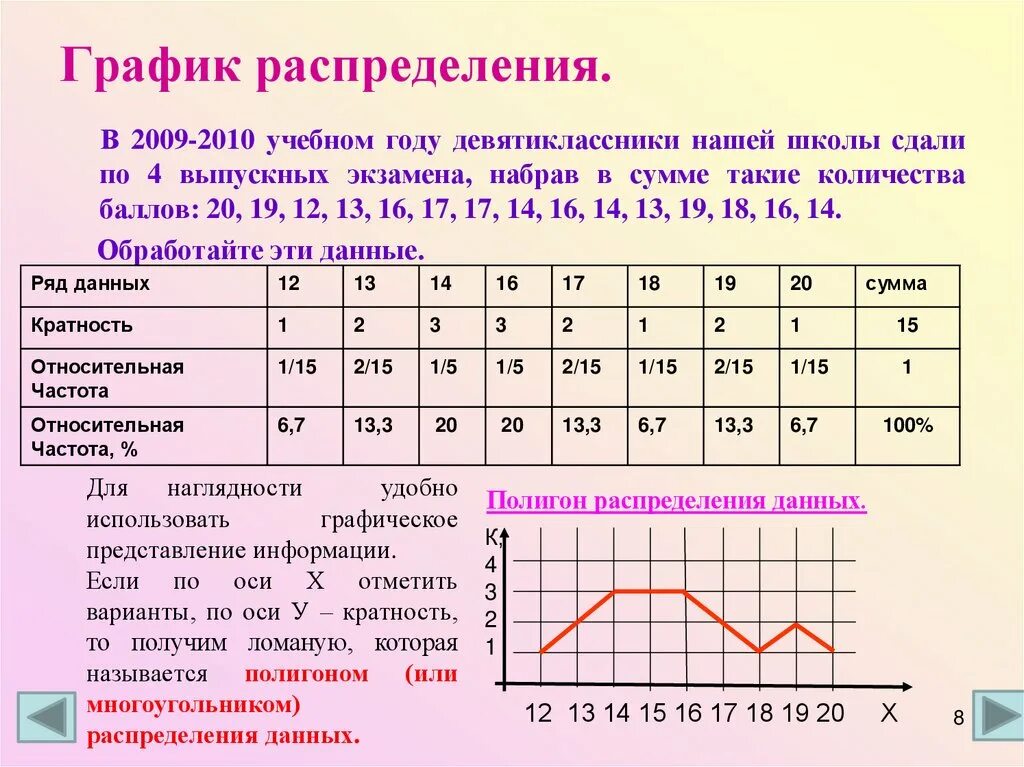 График распределения.

В 2009-2010 учебном году девятиклассники нашей школы сдали по 4 выпускных экзамена, набрав в сумме такие количества баллов: 20, 19, 12, 13, 16, 17, 17, 14, 16, 14, 13, 19, 18, 16, 14.

Обработайте эти данные.

| Ряд данных | 12 | 13 | 14 | 16 | 17 | 18 | 19 | 20 | сумма |
|---|---|---|---|---|---|---|---|---|---|
| Кратность | 1 | 2 | 3 | 3 | 2 | 1 | 2 | 1 | 15 |
| Относительная Частота | 1/15 | 2/15 | 1/5 | 1/5 | 2/15 | 1/15 | 2/15 | 1/15 | 1 |
| Относительная Частота, % | 6,7 | 13,3 | 20 | 20 | 13,3 | 6,7 | 13,3 | 6,7 | 100% |

Для наглядности удобно использовать графическое представление информации.

Если по оси Х отметить варианты, по оси У – кратность, то получим ломаную, которая называется полигоном (или многоугольником) распределения данных.

Полигон распределения данных.

К, 4 3 2 1

12 13 14 15 16 17 18 19 20 Х

8